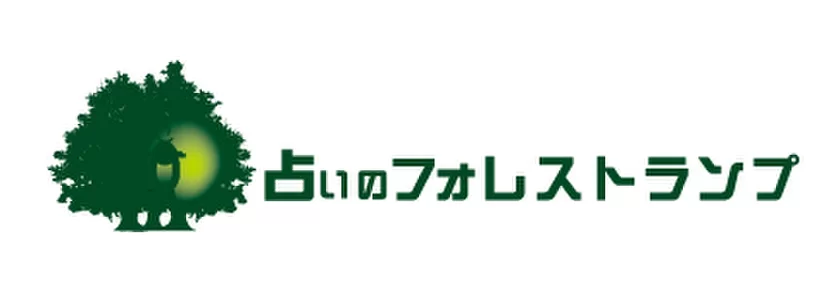 占いのフォレストランプ